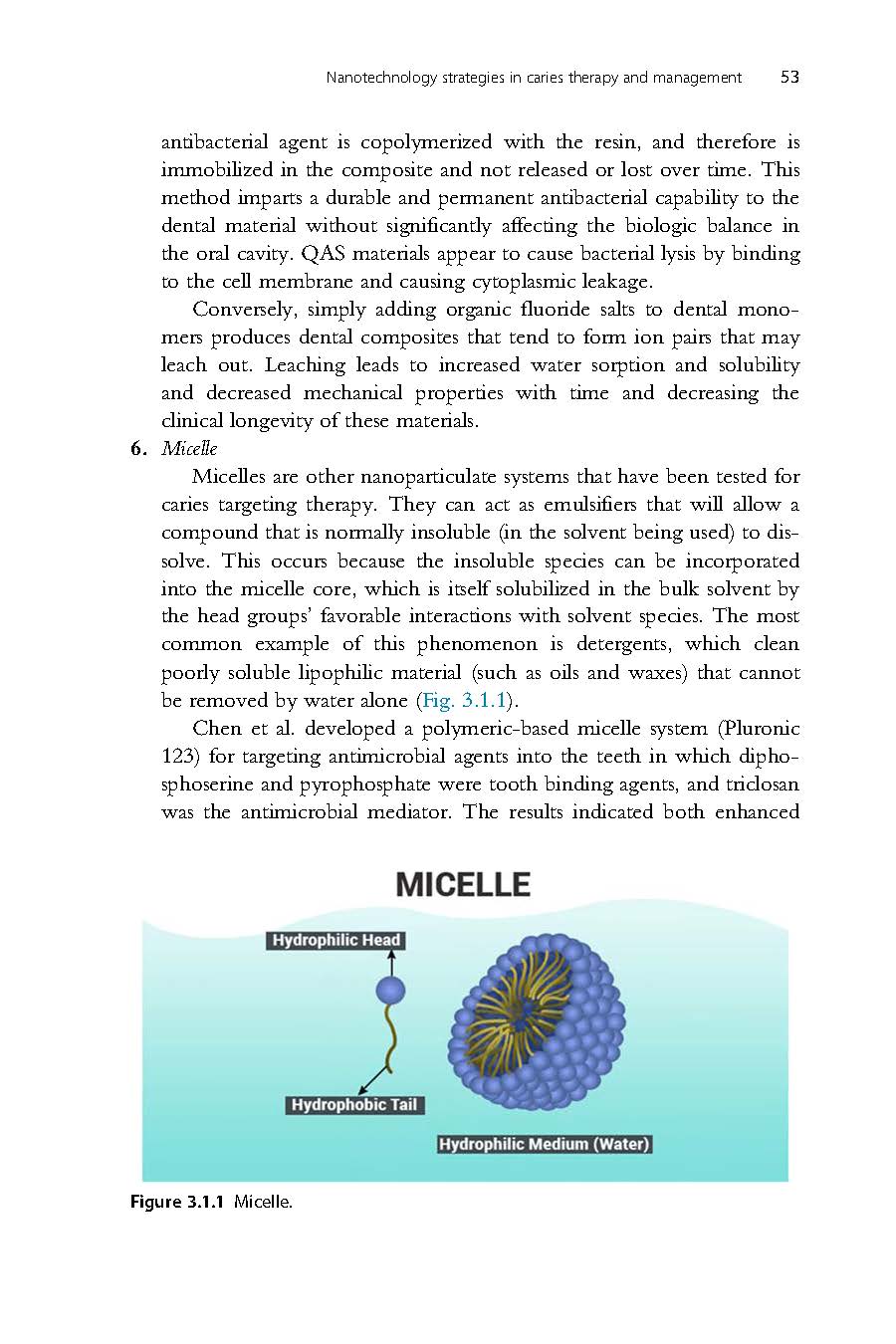 Nanotechnology strategies in caries therapy and management 53

antibacterial agent is copolymerized with the resin, and therefore is immobilized in the composite and not released or lost over time. This method imparts a durable and permanent antibacterial capability to the dental material without significantly affecting the biologic balance in the oral cavity. QAS materials appear to cause bacterial lysis by binding to the cell membrane and causing cytoplasmic leakage.

Conversely, simply adding organic fluoride salts to dental monomers produces dental composites that tend to form ion pairs that may leach out. Leaching leads to increased water sorption and solubility and decreased mechanical properties with time and decreasing the clinical longevity of these materials.

6. Micelle

Micelles are other nanoparticulate systems that have been tested for caries targeting therapy. They can act as emulsifiers that will allow a compound that is normally insoluble (in the solvent being used) to dissolve. This occurs because the insoluble species can be incorporated into the micelle core, which is itself solubilized in the bulk solvent by the head groups' favorable interactions with solvent species. The most common example of this phenomenon is detergents, which clean poorly soluble lipophilic material (such as oils and waxes) that cannot be removed by water alone (Fig. 3.1.1).

Chen et al. developed a polymeric-based micelle system (Pluronic 123) for targeting antimicrobial agents into the teeth in which diphosphoserine and pyrophosphate were tooth binding agents, and triclosan was the antimicrobial mediator. The results indicated both enhanced

MICELLE

Hydrophilic Head

Hydrophobic Tail

Hydrophilic Medium (Water)

Figure 3.1.1 Micelle.